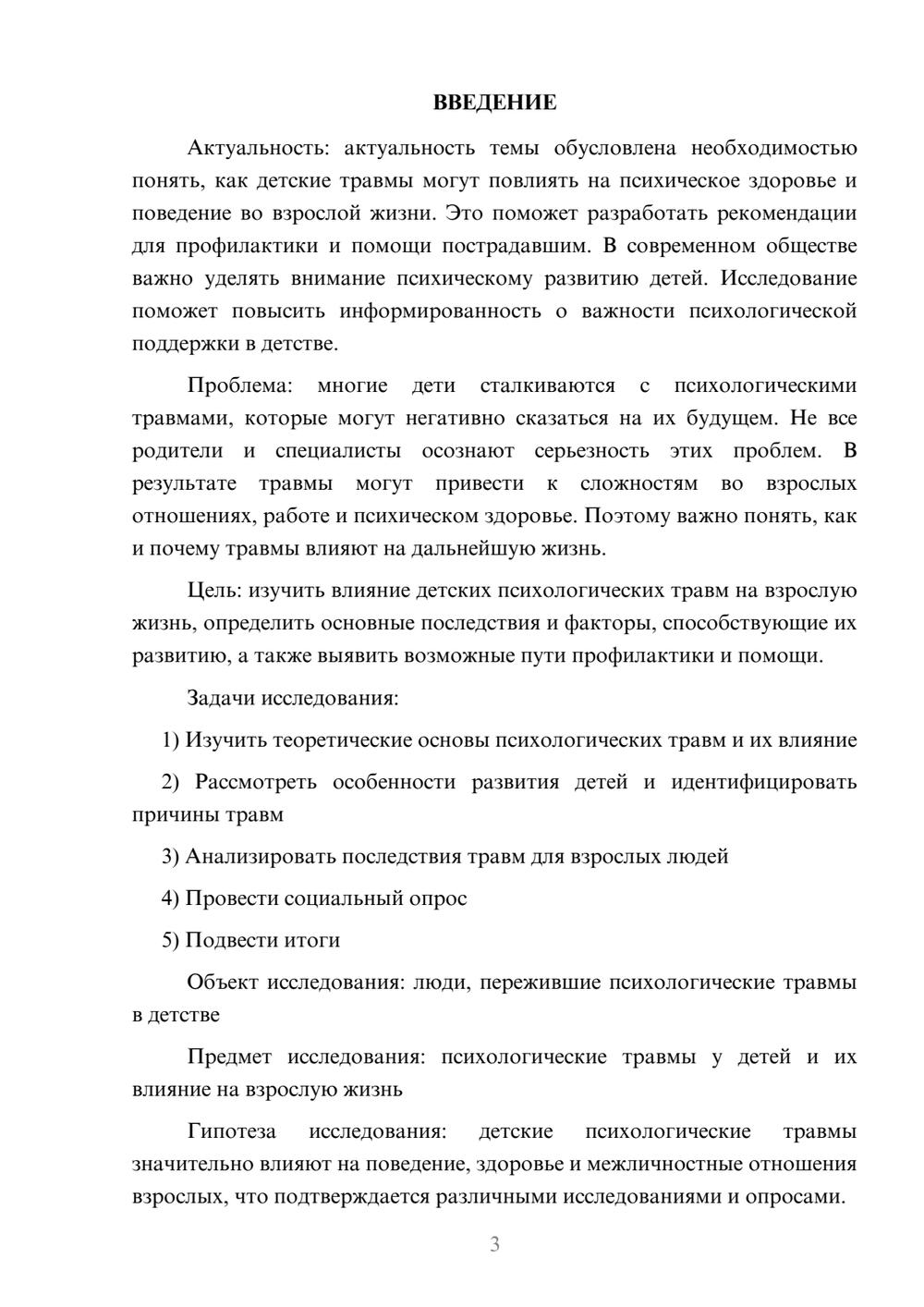 ВВЕДЕНИЕ

Актуальность: актуальность темы обусловлена необходимостью понять, как детские травмы могут повлиять на психическое здоровье и поведение во взрослой жизни. Это поможет разработать рекомендации для профилактики и помощи пострадавшим. В современном обществе важно уделять внимание психическому развитию детей. Исследование поможет повысить информированность о важности психологической поддержки в детстве.

Проблема: многие дети сталкиваются с психологическими травмами, которые могут негативно сказаться на их будущем. Не все родители и специалисты осознают серьезность этих проблем. В результате травмы могут привести к сложностям во взрослых отношениях, работе и психическом здоровье. Поэтому важно понять, как и почему травмы влияют на дальнейшую жизнь.

Цель: изучить влияние детских психологических травм на взрослую жизнь, определить основные последствия и факторы, способствующие их развитию, а также выявить возможные пути профилактики и помощи.

Задачи исследования:

1) Изучить теоретические основы психологических травм и их влияние

2) Рассмотреть особенности развития детей и идентифицировать причины травм

3) Анализировать последствия травм для взрослых людей

4) Провести социальный опрос

5) Подвести итоги

Объект исследования: люди, пережившие психологические травмы в детстве

Предмет исследования: психологические травмы у детей и их влияние на взрослую жизнь

Гипотеза исследования: детские психологические травмы значительно влияют на поведение, здоровье и межличностные отношения взрослых, что подтверждается различными исследованиями и опросами.

3